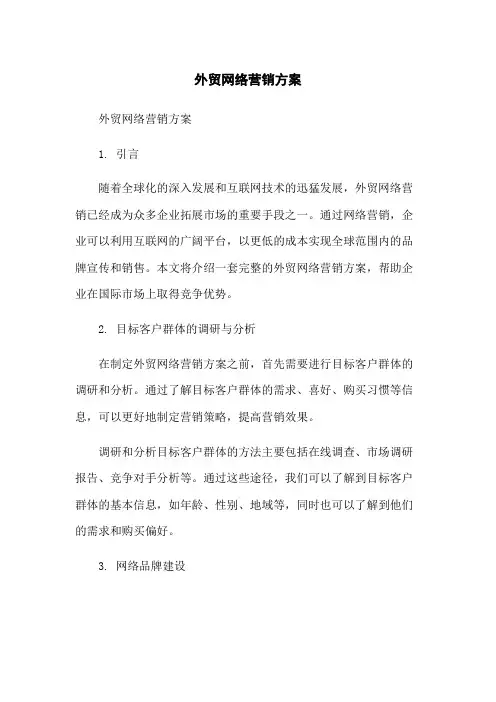 外贸网络营销方案

外贸网络营销方案

1. 引言

随着全球化的深入发展和互联网技术的迅猛发展，外贸网络营销已经成为众多企业拓展市场的重要手段之一。通过网络营销，企业可以利用互联网的广阔平台，以更低的成本实现全球范围内的品牌宣传和销售。本文将介绍一套完整的外贸网络营销方案，帮助企业在国际市场上取得竞争优势。

2. 目标客户群体的调研与分析

在制定外贸网络营销方案之前，首先需要进行目标客户群体的调研和分析。通过了解目标客户群体的需求、喜好、购买习惯等信息，可以更好地制定营销策略，提高营销效果。

调研和分析目标客户群体的方法主要包括在线调查、市场调研报告、竞争对手分析等。通过这些途径，我们可以了解到目标客户群体的基本信息，如年龄、性别、地域等，同时也可以了解到他们的需求和购买偏好。

3. 网络品牌建设